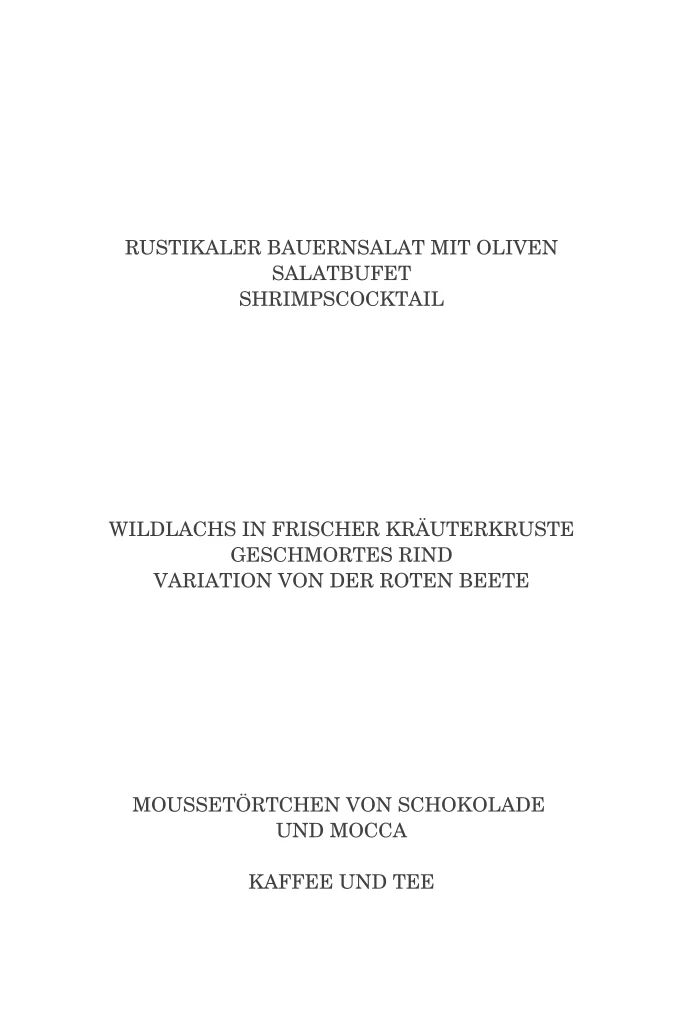 RUSTIKALER BAUERNSALAT MIT OLIVEN
SALATBUFET
SHRIMPSCOCKTAIL

WILDLACHS IN FRISCHER KRÄUTERKRUSTE
GESCHMORTES RIND
VARIATION VON DER ROTEN BEETE

MOUSSETÖRTCHEN VON SCHOKOLADE
UND MOCCA

KAFFEE UND TEE